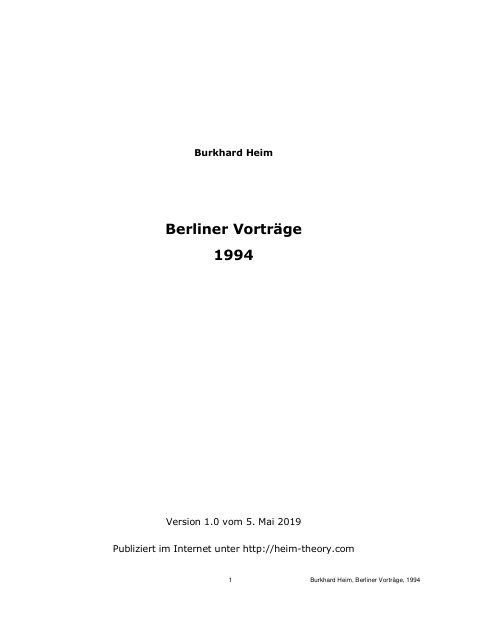 Burkhard Heim

Berliner Vorträge
1994

Version 1.0 vom 5. Mai 2019

Publiziert im Internet unter http://heim-theory.com

1 Burkhard Heim, Berliner Vorträge, 1994